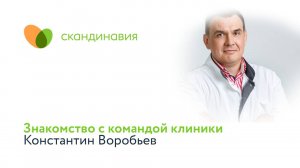 скандинавия

Знакомство с командой клиники
Константин Воробьев